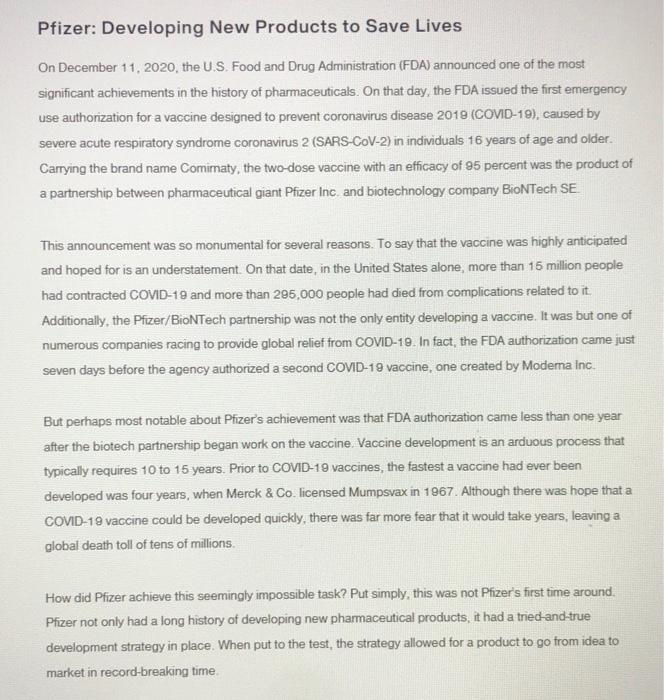 Pfizer: Developing New Products to Save Lives

On December 11, 2020, the U.S. Food and Drug Administration (FDA) announced one of the most significant achievements in the history of pharmaceuticals. On that day, the FDA issued the first emergency use authorization for a vaccine designed to prevent coronavirus disease 2019 (COVID-19), caused by severe acute respiratory syndrome coronavirus 2 (SARS-CoV-2) in individuals 16 years of age and older. Carrying the brand name Comirnaty, the two-dose vaccine with an efficacy of 95 percent was the product of a partnership between pharmaceutical giant Pfizer Inc. and biotechnology company BioNTech SE.

This announcement was so monumental for several reasons. To say that the vaccine was highly anticipated and hoped for is an understatement. On that date, in the United States alone, more than 15 million people had contracted COVID-19 and more than 295,000 people had died from complications related to it. Additionally, the Pfizer/BioNTech partnership was not the only entity developing a vaccine. It was but one of numerous companies racing to provide global relief from COVID-19. In fact, the FDA authorization came just seven days before the agency authorized a second COVID-19 vaccine, one created by Moderna Inc.

But perhaps most notable about Pfizer's achievement was that FDA authorization came less than one year after the biotech partnership began work on the vaccine. Vaccine development is an arduous process that typically requires 10 to 15 years. Prior to COVID-19 vaccines, the fastest a vaccine had ever been developed was four years, when Merck & Co. licensed Mumpsvax in 1967. Although there was hope that a COVID-19 vaccine could be developed quickly, there was far more fear that it would take years, leaving a global death toll of tens of millions.

How did Pfizer achieve this seemingly impossible task? Put simply, this was not Pfizer's first time around. Pfizer not only had a long history of developing new pharmaceutical products, it had a tried-and-true development strategy in place. When put to the test, the strategy allowed for a product to go from idea to market in record-breaking time.